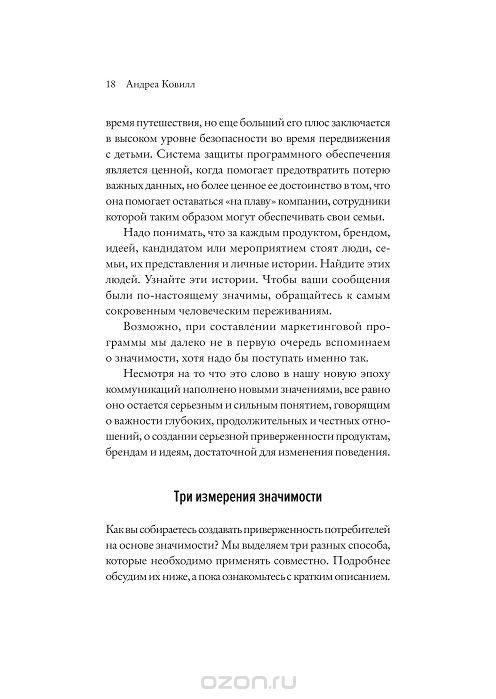 18 Андреа Ковилл

время путешествия, но еще больший его плюс заключается в высоком уровне безопасности во время передвижения с детьми. Система защиты программного обеспечения является ценной, когда помогает предотвратить потерю важных данных, но более ценное ее достоинство в том, что она помогает оставаться «на плаву» компании, сотрудники которой таким образом могут обеспечивать свои семьи.

Надо понимать, что за каждым продуктом, брендом, идеей, кандидатом или мероприятием стоят люди, семьи, их представления и личные истории. Найдите этих людей. Узнайте эти истории. Чтобы ваши сообщения были по-настоящему значимы, обращайтесь к самым сокровенным человеческим переживаниям.

Возможно, при составлении маркетинговой программы мы далеко не в первую очередь вспоминаем о значимости, хотя надо бы поступать именно так.

Несмотря на то что это слово в нашу новую эпоху коммуникаций наполнено новыми значениями, все равно оно остается серьезным и сильным понятием, говорящим о важности глубоких, продолжительных и честных отношений, о создании серьезной приверженности продуктам, брендам и идеям, достаточной для изменения поведения.

Три измерения значимости

Как вы собираетесь создавать приверженность потребителей на основе значимости? Мы выделяем три разных способа, которые необходимо применять совместно. Подробнее обсудим их ниже, а пока ознакомьтесь с кратким описанием.

ozon.ru